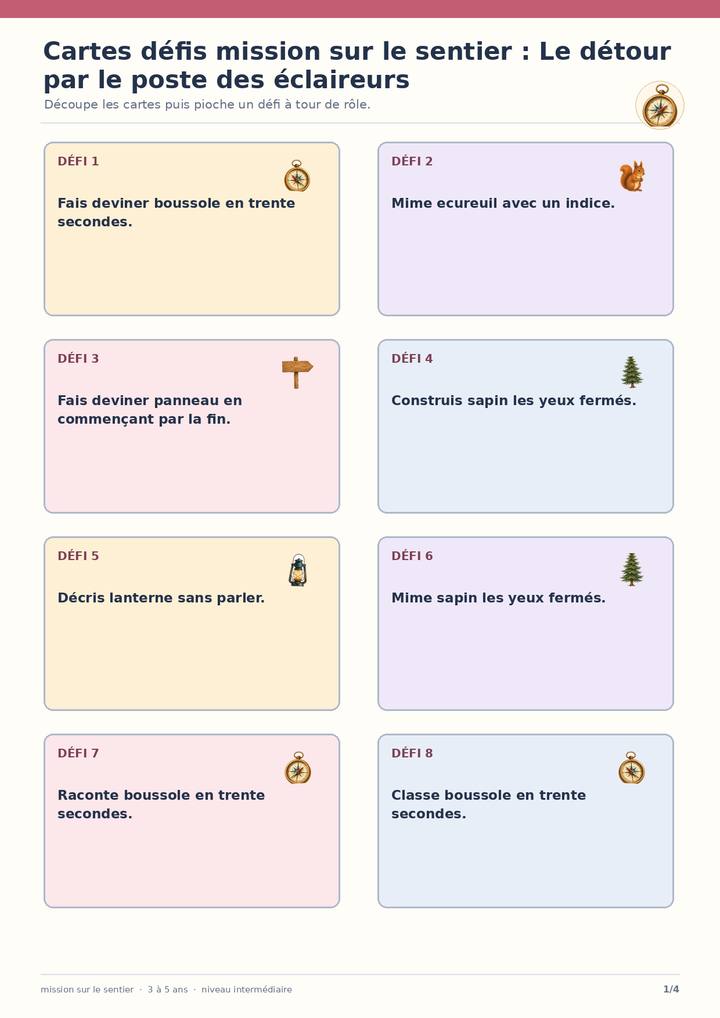 Cartes défis mission sur le sentier : Le détour par le poste des éclaireurs

Découpe les cartes puis pioche un défi à tour de rôle.

DÉFI 1

Fais deviner boussole en trente secondes.

DÉFI 2

Mime ecureuil avec un indice.

DÉFI 3

Fais deviner panneau en commençant par la fin.

DÉFI 4

Construis sapin les yeux fermés.

DÉFI 5

Décris lanterne sans parler.

DÉFI 6

Mime sapin les yeux fermés.

DÉFI 7

Raconte boussole en trente secondes.

DÉFI 8

Classe boussole en trente secondes.

mission sur le sentier · 3 à 5 ans · niveau intermédiaire

1/4